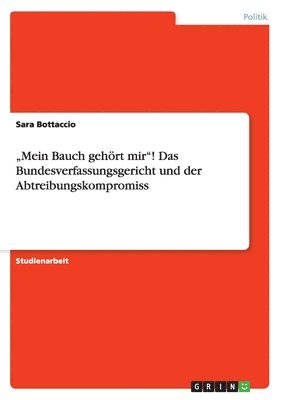 Politik

Sara Bottaccio

„Mein Bauch gehört mir“! Das Bundesverfassungsgericht und der Abtreibungskompromiss

Studienarbeit

GRIN